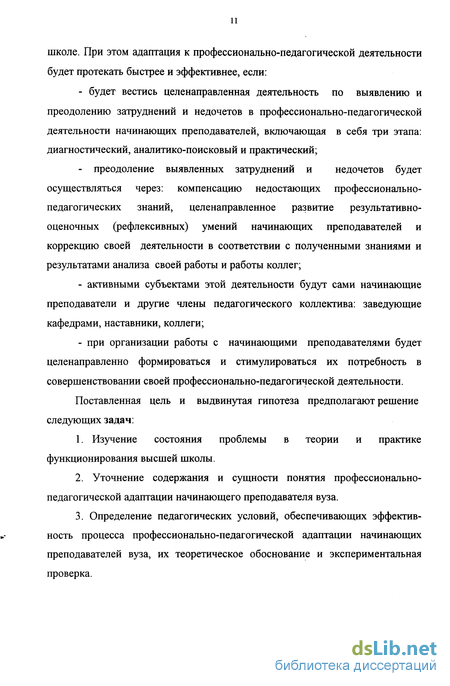 11

школе. При этом адаптация к профессионально-педагогической деятельности будет протекать быстрее и эффективнее, если:

- будет вестись целенаправленная деятельность по выявлению и преодолению затруднений и недочетов в профессионально-педагогической деятельности начинающих преподавателей, включающая в себя три этапа: диагностический, аналитико-поисковый и практический;

- преодоление выявленных затруднений и недочетов будет осуществляться через: компенсацию недостающих профессионально-педагогических знаний, целенаправленное развитие результативно-оценочных (рефлексивных) умений начинающих преподавателей и коррекцию своей деятельности в соответствии с полученными знаниями и результатами анализа своей работы и работы коллег;

- активными субъектами этой деятельности будут сами начинающие преподаватели и другие члены педагогического коллектива: заведующие кафедрами, наставники, коллеги;

- при организации работы с начинающими преподавателями будет целенаправленно формироваться и стимулироваться их потребность в совершенствовании своей профессионально-педагогической деятельности.

Поставленная цель и выдвинутая гипотеза предполагают решение следующих задач:

1. Изучение состояния проблемы в теории и практике функционирования высшей школы.

2. Уточнение содержания и сущности понятия профессионально-педагогической адаптации начинающего преподавателя вуза.

3. Определение педагогических условий, обеспечивающих эффективность процесса профессионально-педагогической адаптации начинающих преподавателей вуза, их теоретическое обоснование и экспериментальная проверка.

dsLib.net
библиотека диссертаций